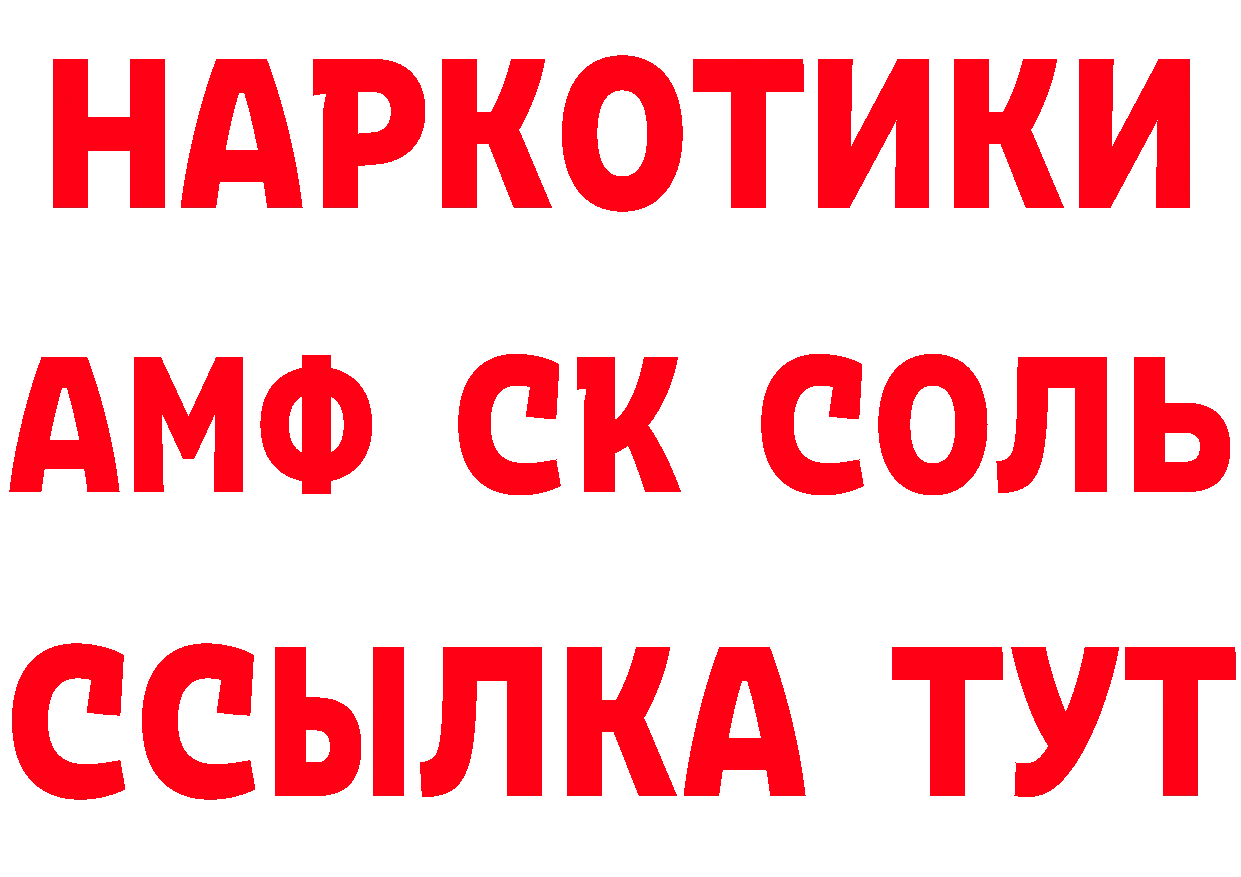 НАРКОТИКИ

АМФ СК СОЛЬ

ССЫЛКА ТУТ